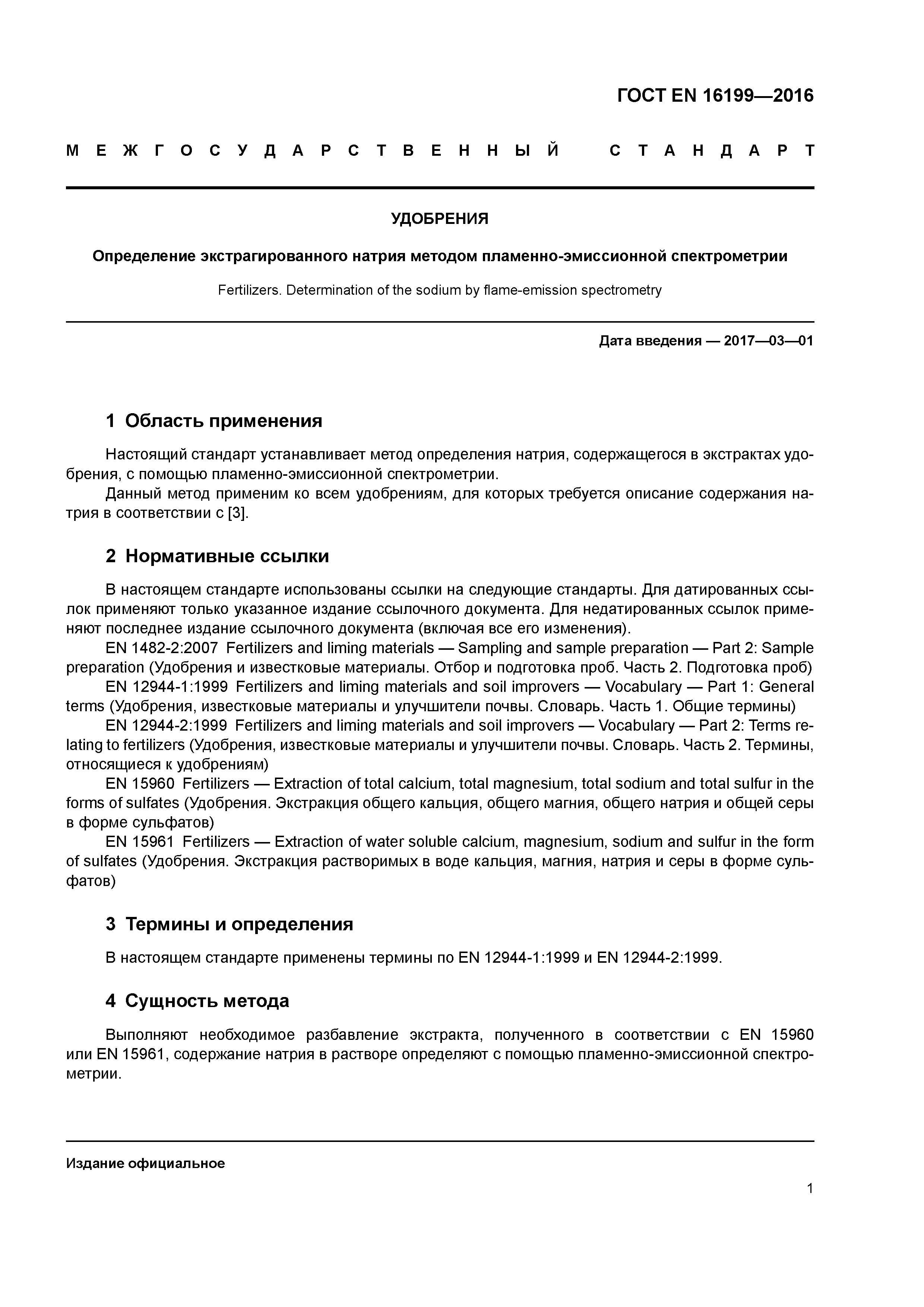 ГОСТ EN 16199—2016

МЕЖГОСУДАРСТВЕННЫЙ СТАНДАРТ

УДОБРЕНИЯ

Определение экстрагированного натрия методом пламенно-эмиссионной спектрометрии

Fertilizers. Determination of the sodium by flame-emission spectrometry

Дата введения — 2017—03—01

1 Область применения

Настоящий стандарт устанавливает метод определения натрия, содержащегося в экстрактах удобрения, с помощью пламенно-эмиссионной спектрометрии.

Данный метод применим ко всем удобрениям, для которых требуется описание содержания натрия в соответствии с [3].

2 Нормативные ссылки

В настоящем стандарте использованы ссылки на следующие стандарты. Для датированных ссылок применяют только указанное издание ссылочного документа. Для недатированных ссылок применяют последнее издание ссылочного документа (включая все его изменения).

EN 1482-2:2007 Fertilizers and liming materials — Sampling and sample preparation — Part 2: Sample preparation (Удобрения и известковые материалы. Отбор и подготовка проб. Часть 2. Подготовка проб)

EN 12944-1:1999 Fertilizers and liming materials and soil improvers — Vocabulary — Part 1: General terms (Удобрения, известковые материалы и улучшители почвы. Словарь. Часть 1. Общие термины)

EN 12944-2:1999 Fertilizers and liming materials and soil improvers — Vocabulary — Part 2: Terms relating to fertilizers (Удобрения, известковые материалы и улучшители почвы. Словарь. Часть 2. Термины, относящиеся к удобрениям)

EN 15960 Fertilizers — Extraction of total calcium, total magnesium, total sodium and total sulfur in the forms of sulfates (Удобрения. Экстракция общего кальция, общего магния, общего натрия и общей серы в форме сульфатов)

EN 15961 Fertilizers — Extraction of water soluble calcium, magnesium, sodium and sulfur in the form of sulfates (Удобрения. Экстракция растворимых в воде кальция, магния, натрия и серы в форме сульфатов)

3 Термины и определения

В настоящем стандарте применены термины по EN 12944-1:1999 и EN 12944-2:1999.

4 Сущность метода

Выполняют необходимое разбавление экстракта, полученного в соответствии с EN 15960 или EN 15961, содержание натрия в растворе определяют с помощью пламенно-эмиссионной спектрометрии.

Издание официальное

1